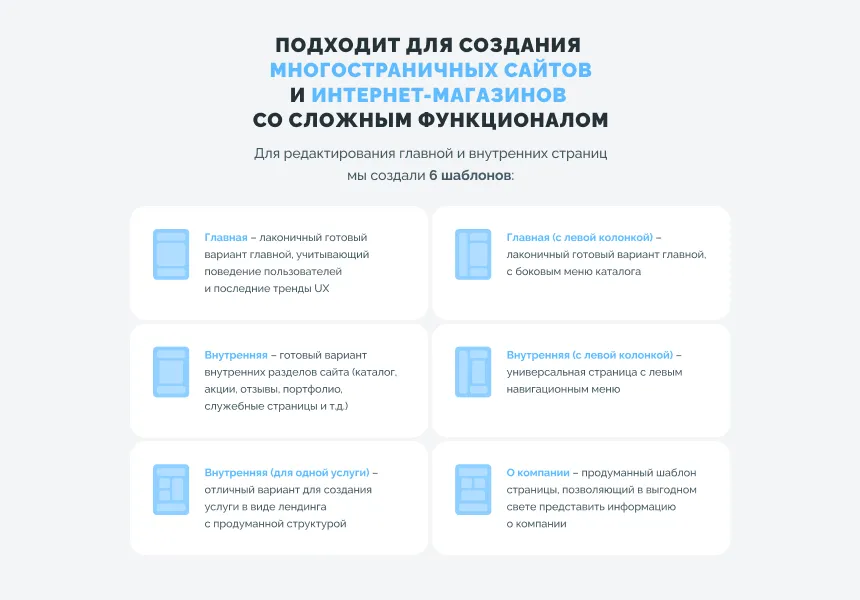 ПОДХОДИТ ДЛЯ СОЗДАНИЯ
МНОГОСТРАНИЧНЫХ САЙТОВ
И ИНТЕРНЕТ-МАГАЗИНОВ
СО СЛОЖНЫМ ФУНКЦИОНАЛОМ

Для редактирования главной и внутренних страниц мы создали 6 шаблонов:

Главная – лаконичный готовый вариант главной, учитывающий поведение пользователей и последние тренды UX

Главная (с левой колонкой) – лаконичный готовый вариант главной, с боковым меню каталога

Внутренняя – готовый вариант внутренних разделов сайта (каталог, акции, отзывы, портфолио, служебные страницы и т.д.)

Внутренняя (с левой колонкой) – универсальная страница с левым навигационным меню

Внутренняя (для одной услуги) – отличный вариант для создания услуги в виде лендинга с продуманной структурой

О компании – продуманный шаблон страницы, позволяющий в выгодном свете представить информацию о компании